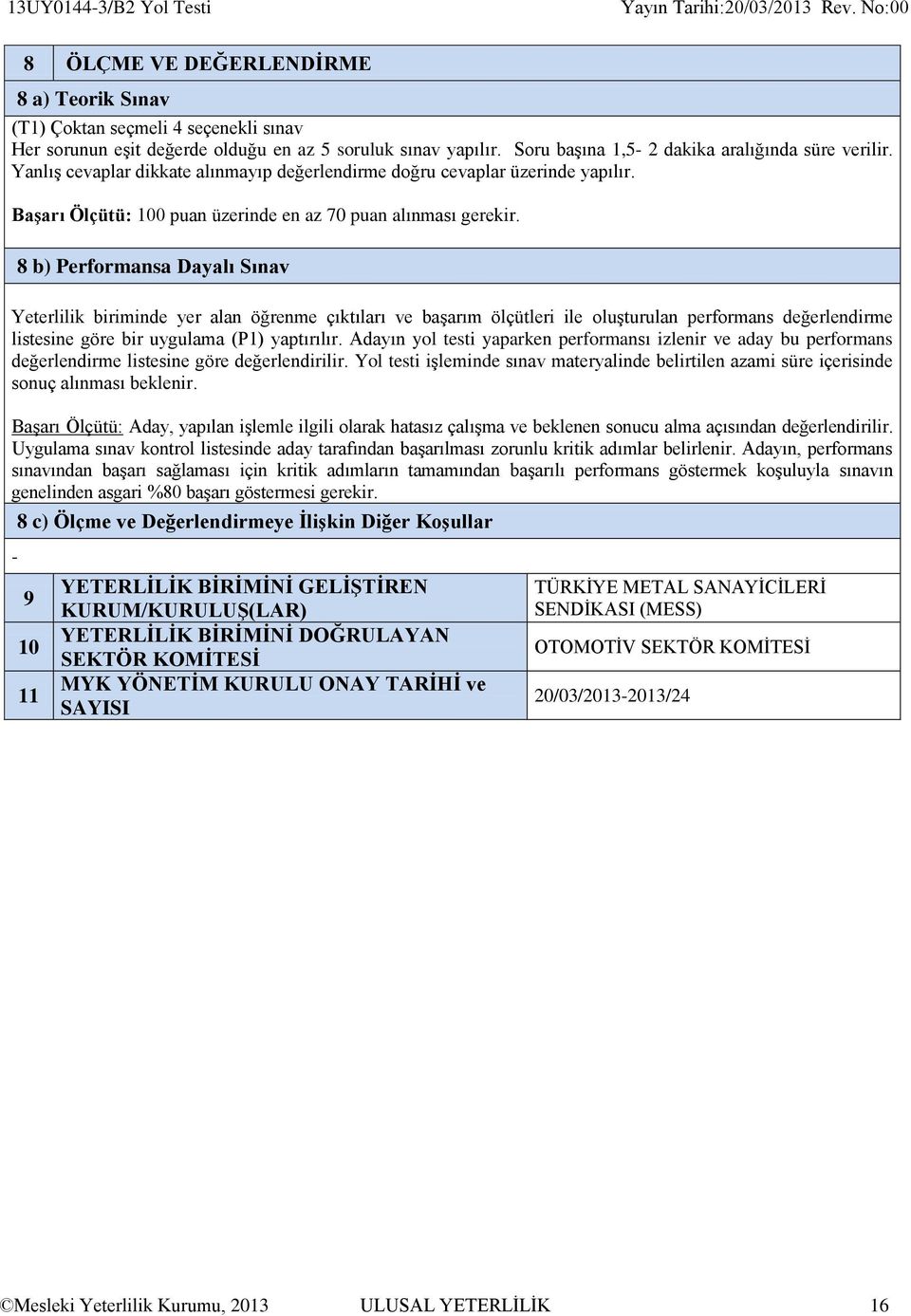 13UY0144-3/B2 Yol Testi Yayın Tarihi:20/03/2013 Rev. No:00

8 ÖLÇME VE DEĞERLENDİRME

8 a) Teorik Sınav

(T1) Çoktan seçmeli 4 seçenekli sınav
Her sorunun eşit değerde olduğu en az 5 soruluk sınav yapılır. Soru başına 1,5- 2 dakika aralığında süre verilir. Yanlış cevaplar dikkate alınmayıp değerlendirme doğru cevaplar üzerinde yapılır.

Başarı Ölçütü: 100 puan üzerinde en az 70 puan alınması gerekir.

8 b) Performansa Dayalı Sınav

Yeterlilik biriminde yer alan öğrenme çıktıları ve başarım ölçütleri ile oluşturulan performans değerlendirme listesine göre bir uygulama (P1) yaptırılır. Adayın yol testi yaparken performansı izlenir ve aday bu performans değerlendirme listesine göre değerlendirilir. Yol testi işleminde sınav materyalinde belirtilen azami süre içerisinde sonuç alınması beklenir.

Başarı Ölçütü: Aday, yapılan işlemle ilgili olarak hatasız çalışma ve beklenen sonucu alma açısından değerlendirilir. Uygulama sınav kontrol listesinde aday tarafından başarılması zorunlu kritik adımlar belirlenir. Adayın, performans sınavından başarı sağlaması için kritik adımların tamamından başarılı performans göstermek koşuluyla sınavın genelinden asgari %80 başarı göstermesi gerekir.

8 c) Ölçme ve Değerlendirmeye İlişkin Diğer Koşullar

-

| 9 | YETERLİLİK BİRİMİNİ GELİŞTİREN KURUM/KURULUŞ(LAR) | TÜRKİYE METAL SANAYİCİLERİ SENDİKASI (MESS) |
|---|---|---|
| 10 | YETERLİLİK BİRİMİNİ DOĞRULAYAN SEKTÖR KOMİTESİ | OTOMOTİV SEKTÖR KOMİTESİ |
| 11 | MYK YÖNETİM KURULU ONAY TARİHİ ve SAYISI | 20/03/2013-2013/24 |

©Mesleki Yeterlilik Kurumu, 2013 ULUSAL YETERLİLİK 16